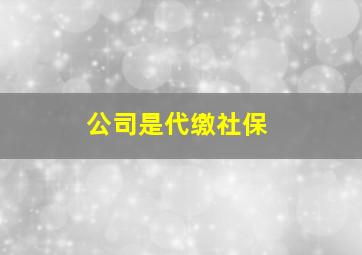 公司是代缴社保